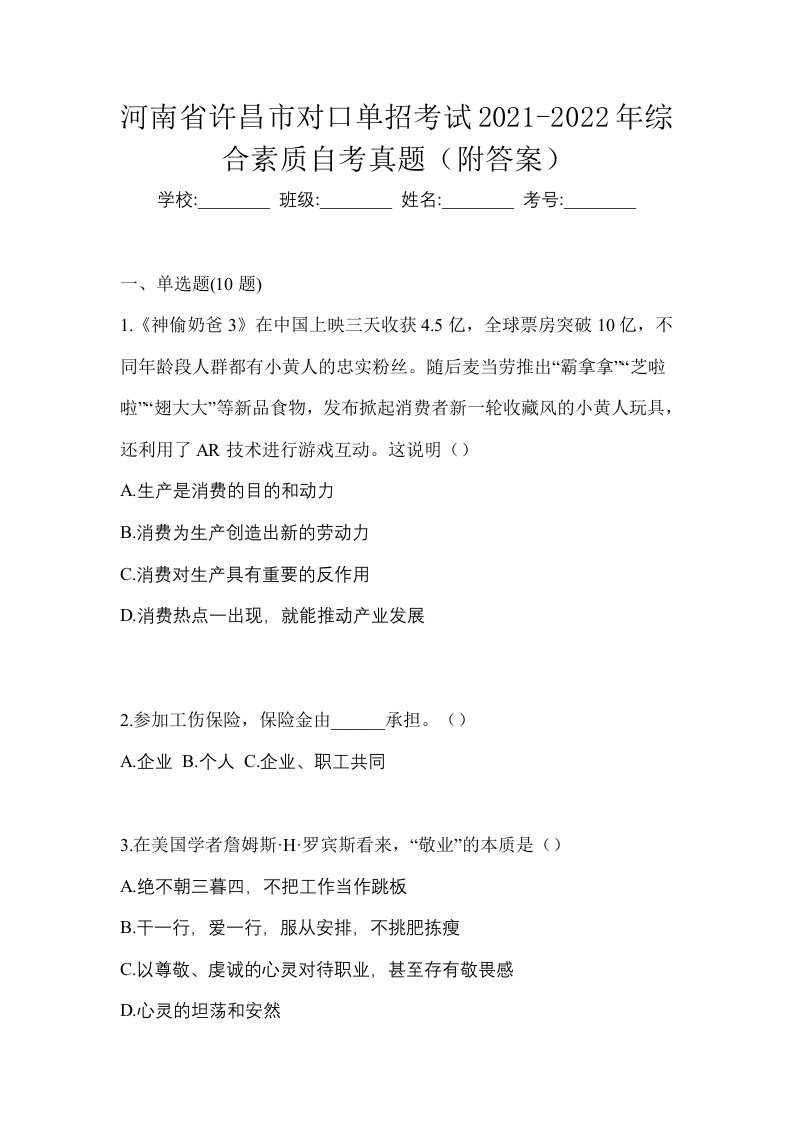 河南省许昌市对口单招考试2021-2022年综合素质自考真题（附答案）

学校:________ 班级:________ 姓名:________ 考号:________

一、单选题(10 题)

1.《神偷奶爸 3》在中国上映三天收获 4.5 亿，全球票房突破 10 亿，不同年龄段人群都有小黄人的忠实粉丝。随后麦当劳推出“霸拿拿”“芝啦啦”“翅大大”等新品食物，发布掀起消费者新一轮收藏风的小黄人玩具，还利用了 AR 技术进行游戏互动。这说明（）

A.生产是消费的目的和动力

B.消费为生产创造出新的劳动力

C.消费对生产具有重要的反作用

D.消费热点一出现，就能推动产业发展

2.参加工伤保险，保险金由______承担。（）

A.企业 B.个人 C.企业、职工共同

3.在美国学者詹姆斯·H·罗宾斯看来，“敬业”的本质是（）

A.绝不朝三暮四，不把工作当作跳板

B.干一行，爱一行，服从安排，不挑肥拣瘦

C.以尊敬、虔诚的心灵对待职业，甚至存有敬畏感

D.心灵的坦荡和安然